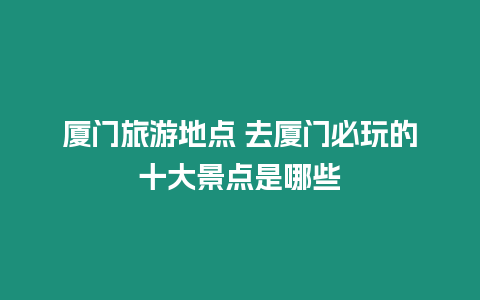 厦门旅游地点 去厦门必玩的十大景点是哪些